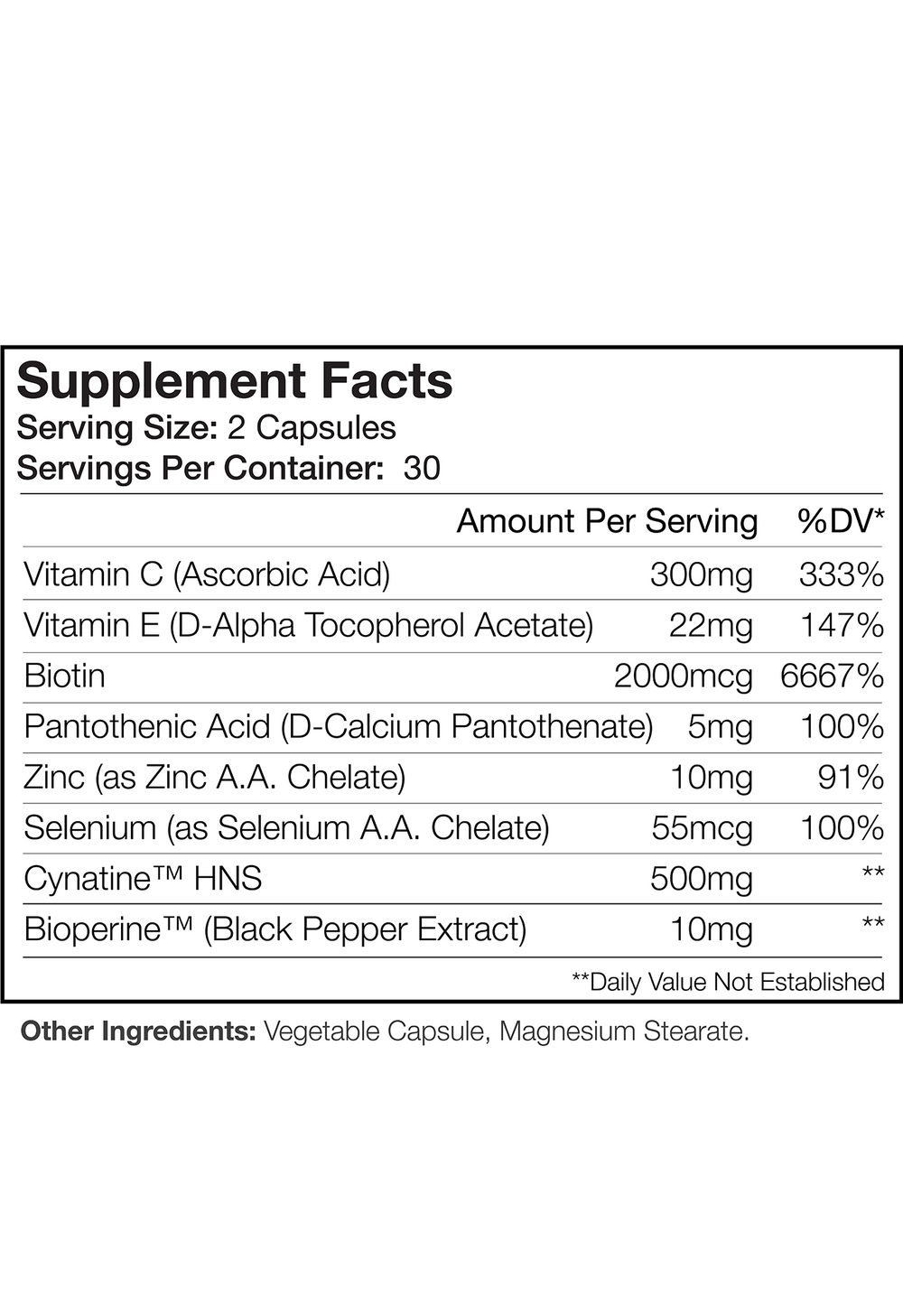 Supplement Facts
Serving Size: 2 Capsules
Servings Per Container: 30

|  | Amount Per Serving | %DV* |
|---|---|---|
| Vitamin C (Ascorbic Acid) | 300mg | 333% |
| Vitamin E (D-Alpha Tocopherol Acetate) | 22mg | 147% |
| Biotin | 2000mcg | 6667% |
| Pantothenic Acid (D-Calcium Pantothenate) | 5mg | 100% |
| Zinc (as Zinc A.A. Chelate) | 10mg | 91% |
| Selenium (as Selenium A.A. Chelate) | 55mcg | 100% |
| Cynatine™ HNS | 500mg | ** |
| Bioperine™ (Black Pepper Extract) | 10mg | ** |

**Daily Value Not Established

Other Ingredients: Vegetable Capsule, Magnesium Stearate.